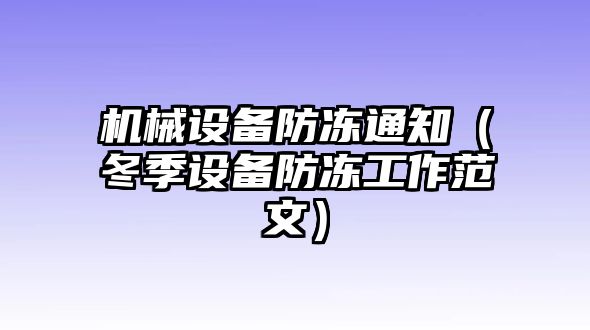 机械设备防冻通知（冬季设备防冻工作范文）